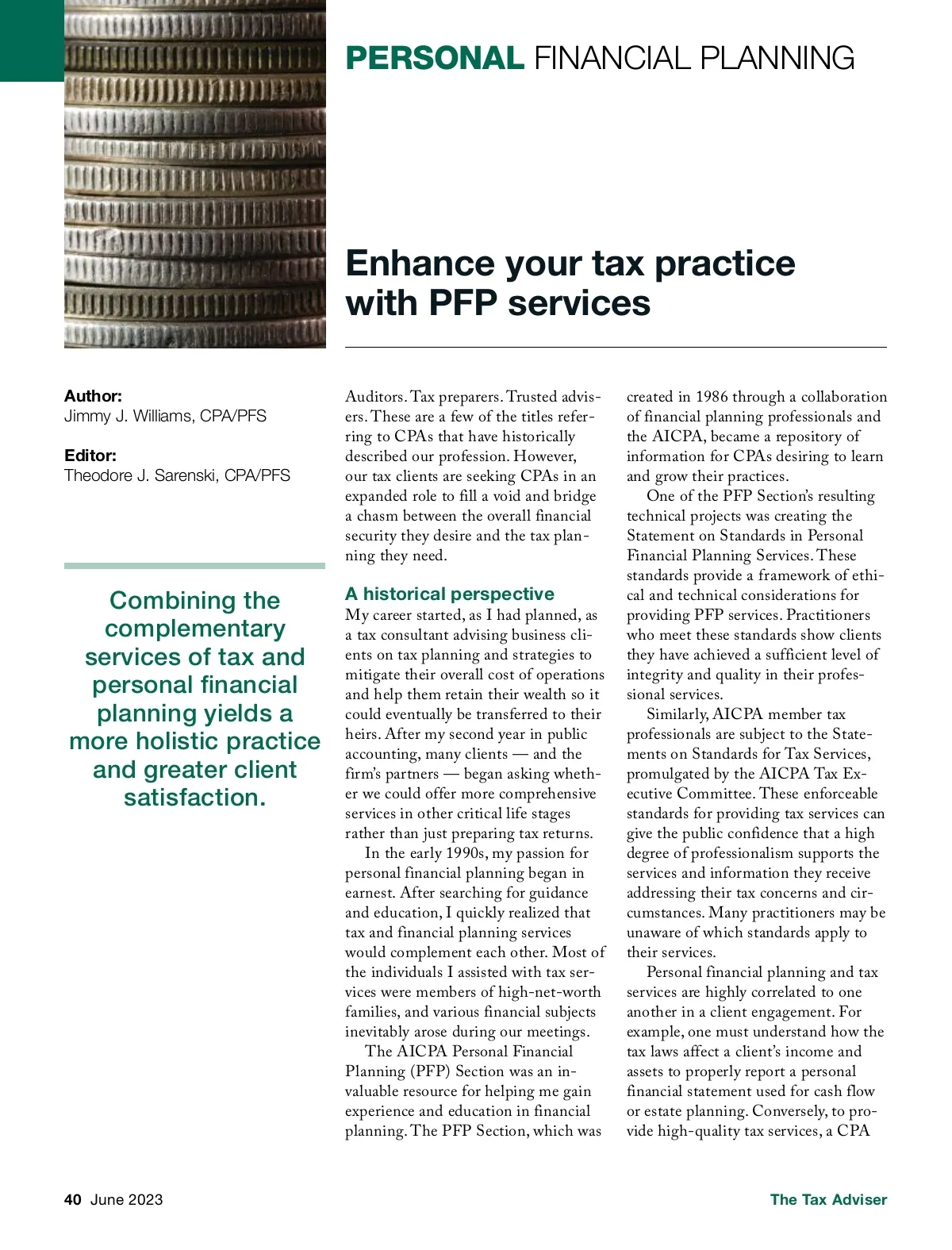 PERSONAL FINANCIAL PLANNING

Enhance your tax practice with PFP services

Author:
Jimmy J. Williams, CPA/PFS

Editor:
Theodore J. Sarenski, CPA/PFS

Combining the complementary services of tax and personal financial planning yields a more holistic practice and greater client satisfaction.

Auditors. Tax preparers. Trusted advisers. These are a few of the titles referring to CPAs that have historically described our profession. However, our tax clients are seeking CPAs in an expanded role to fill a void and bridge a chasm between the overall financial security they desire and the tax planning they need.

A historical perspective
My career started, as I had planned, as a tax consultant advising business clients on tax planning and strategies to mitigate their overall cost of operations and help them retain their wealth so it could eventually be transferred to their heirs. After my second year in public accounting, many clients — and the firm's partners — began asking whether we could offer more comprehensive services in other critical life stages rather than just preparing tax returns.

In the early 1990s, my passion for personal financial planning began in earnest. After searching for guidance and education, I quickly realized that tax and financial planning services would complement each other. Most of the individuals I assisted with tax services were members of high-net-worth families, and various financial subjects inevitably arose during our meetings.

The AICPA Personal Financial Planning (PFP) Section was an invaluable resource for helping me gain experience and education in financial planning. The PFP Section, which was created in 1986 through a collaboration of financial planning professionals and the AICPA, became a repository of information for CPAs desiring to learn and grow their practices.

One of the PFP Section's resulting technical projects was creating the Statement on Standards in Personal Financial Planning Services. These standards provide a framework of ethical and technical considerations for providing PFP services. Practitioners who meet these standards show clients they have achieved a sufficient level of integrity and quality in their professional services.

Similarly, AICPA member tax professionals are subject to the Statements on Standards for Tax Services, promulgated by the AICPA Tax Executive Committee. These enforceable standards for providing tax services can give the public confidence that a high degree of professionalism supports the services and information they receive addressing their tax concerns and circumstances. Many practitioners may be unaware of which standards apply to their services.

Personal financial planning and tax services are highly correlated to one another in a client engagement. For example, one must understand how the tax laws affect a client's income and assets to properly report a personal financial statement used for cash flow or estate planning. Conversely, to provide high-quality tax services, a CPA

40 June 2023

The Tax Adviser